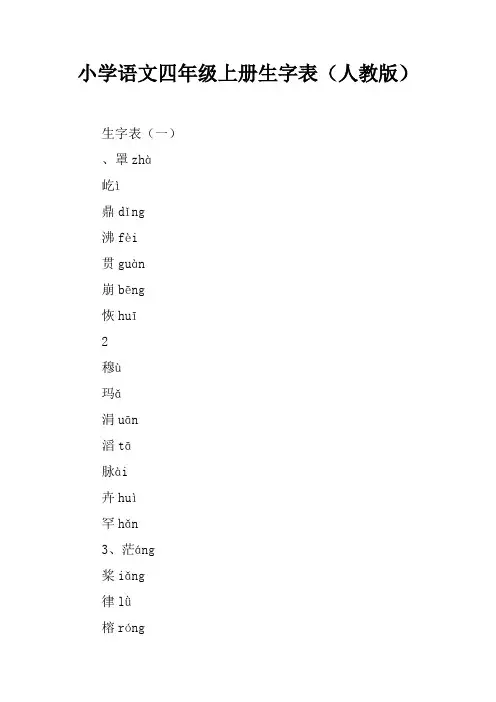 小学语文四年级上册生字表（人教版）

生字表（一）

、罩 zhà

屹ì

鼎 dǐng

沸 fèi

贯 guàn

崩 bēng

恢 huī

2

穆ù

玛ǎ

涓 uān

滔 tā

脉ài

卉 huì

罕 hǎn

3、茫áng

桨 iǎng

律 lǜ

榕 róng